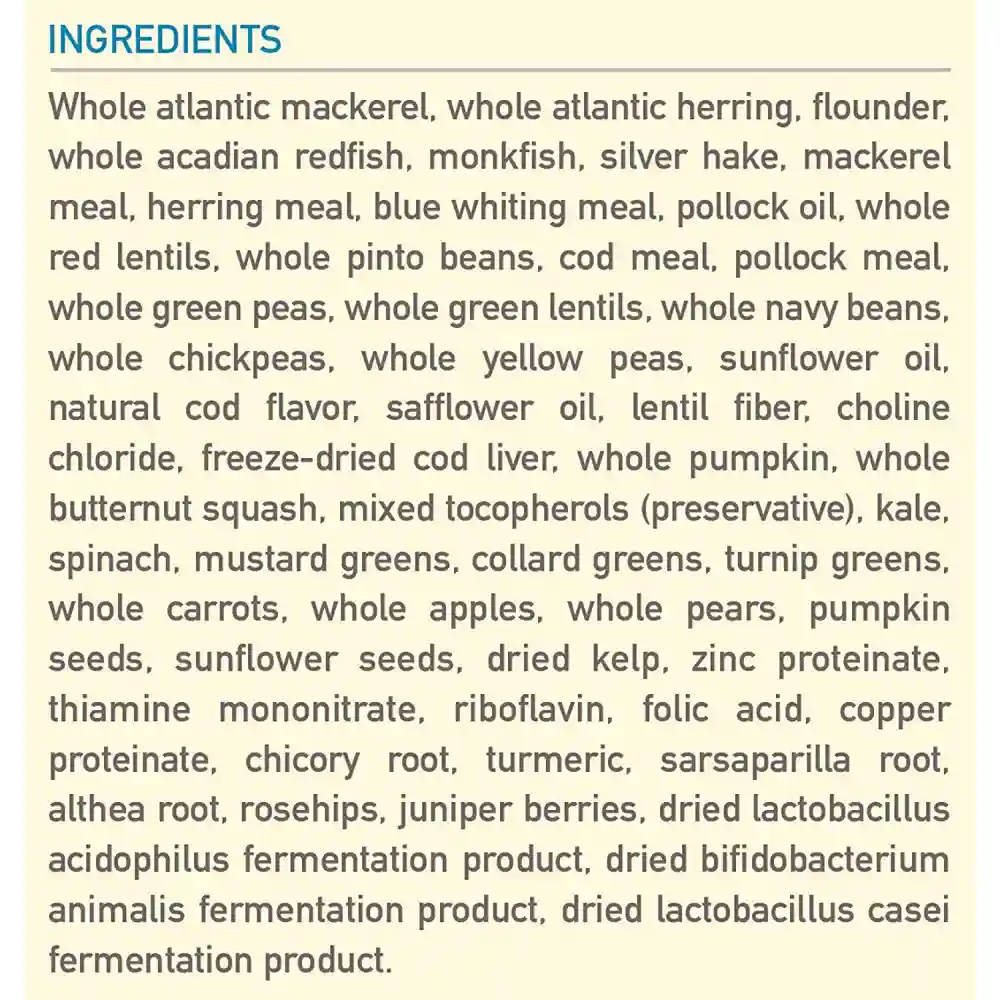 INGREDIENTS

Whole atlantic mackerel, whole atlantic herring, flounder, whole acadian redfish, monkfish, silver hake, mackerel meal, herring meal, blue whiting meal, pollock oil, whole red lentils, whole pinto beans, cod meal, pollock meal, whole green peas, whole green lentils, whole navy beans, whole chickpeas, whole yellow peas, sunflower oil, natural cod flavor, safflower oil, lentil fiber, choline chloride, freeze-dried cod liver, whole pumpkin, whole butternut squash, mixed tocopherols (preservative), kale, spinach, mustard greens, collard greens, turnip greens, whole carrots, whole apples, whole pears, pumpkin seeds, sunflower seeds, dried kelp, zinc proteinate, thiamine mononitrate, riboflavin, folic acid, copper proteinate, chicory root, turmeric, sarsaparilla root, althea root, rosehips, juniper berries, dried lactobacillus acidophilus fermentation product, dried bifidobacterium animalis fermentation product, dried lactobacillus casei fermentation product.